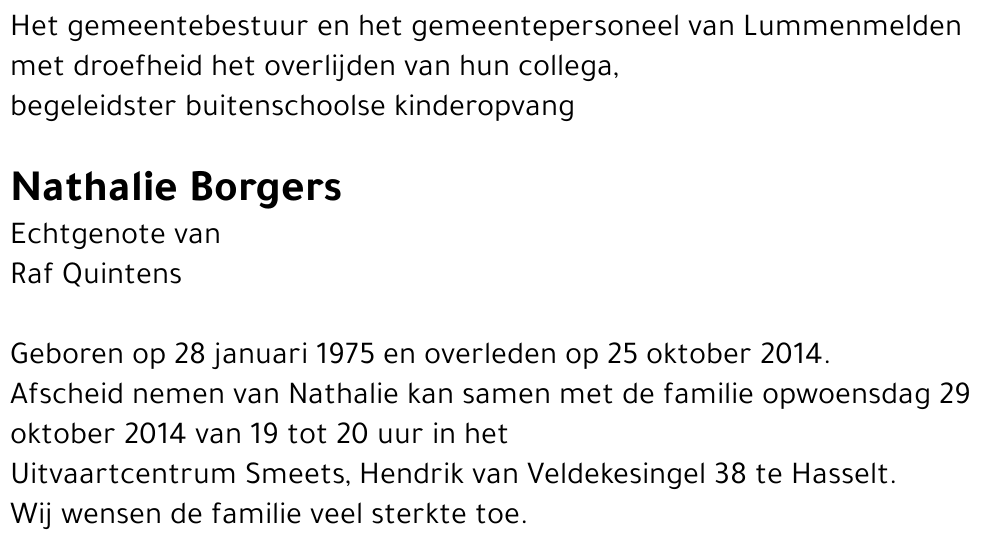 Het gemeentebestuur en het gemeentepersoneel van Lummenmelden met droefheid het overlijden van hun collega, begeleidster buitenschoolse kinderopvang

Nathalie Borgers
Echtgenote van
Raf Quintens

Geboren op 28 januari 1975 en overleden op 25 oktober 2014.
Afscheid nemen van Nathalie kan samen met de familie opwoensdag 29 oktober 2014 van 19 tot 20 uur in het
Uitvaartcentrum Smeets, Hendrik van Veldekesingel 38 te Hasselt.
Wij wensen de familie veel sterkte toe.